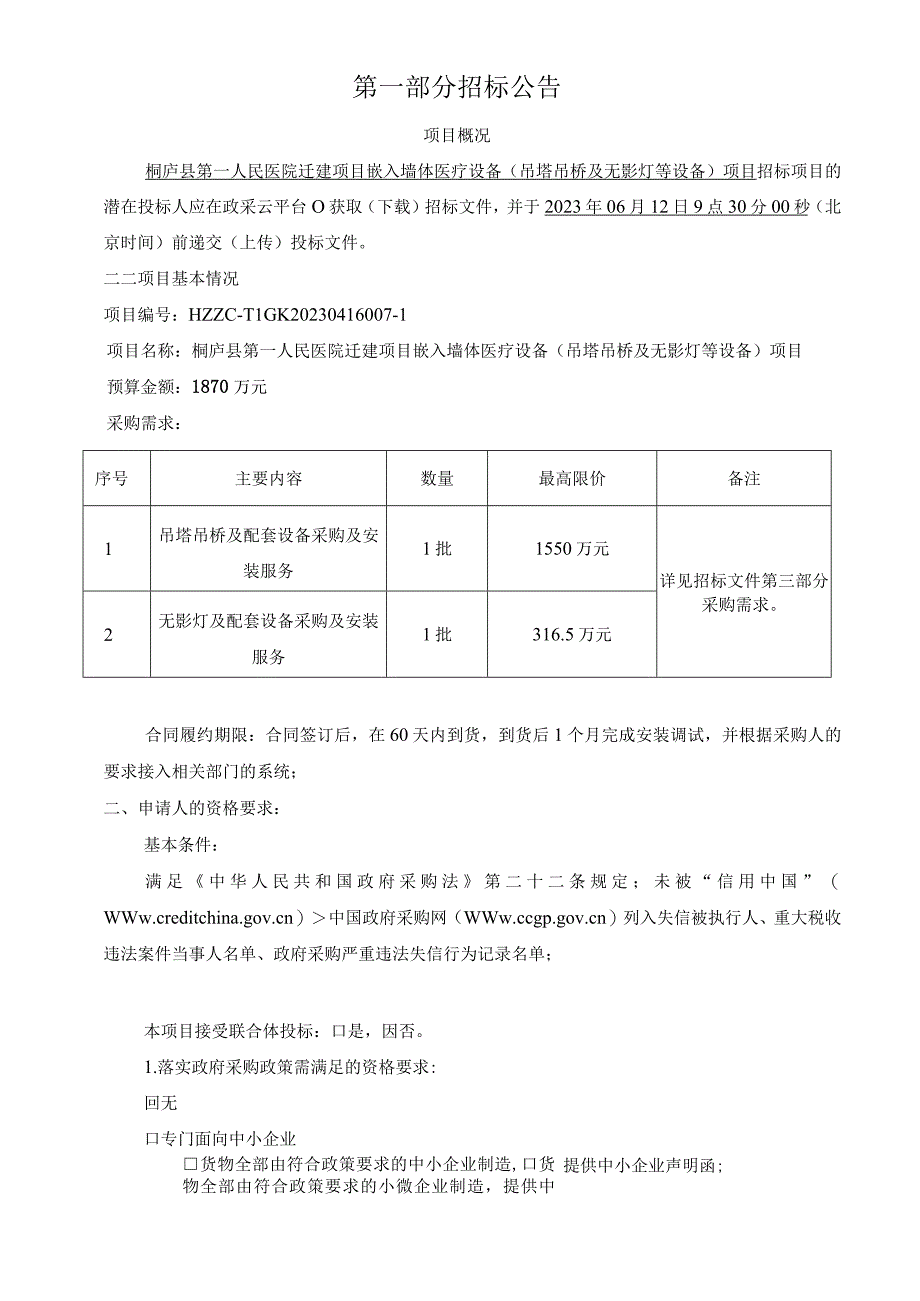 第一部分招标公告

项目概况

桐庐县第一人民医院迁建项目嵌入墙体医疗设备（吊塔吊桥及无影灯等设备）项目招标项目的潜在投标人应在政采云平台O获取（下载）招标文件，并于2023年06月12日9点30分00秒（北京时间）前递交（上传）投标文件。

二二项目基本情况

项目编号：HZZC-T1GK20230416007-1

项目名称：桐庐县第一人民医院迁建项目嵌入墙体医疗设备（吊塔吊桥及无影灯等设备）项目

预算金额：1870万元

采购需求：

| 序号 | 主要内容 | 数量 | 最高限价 | 备注 |
|---|---|---|---|---|
| 1 | 吊塔吊桥及配套设备采购及安装服务 | 1批 | 1550万元 | 详见招标文件第三部分采购需求。 |
| 2 | 无影灯及配套设备采购及安装服务 | 1批 | 316.5万元 | |

合同履约期限：合同签订后，在60天内到货，到货后1个月完成安装调试，并根据采购人的要求接入相关部门的系统；

二、申请人的资格要求：

基本条件：

满足《中华人民共和国政府采购法》第二十二条规定；未被“信用中国”（WWw.creditchina.gov.cn）>中国政府采购网（WWw.ccgp.gov.cn）列入失信被执行人、重大税收违法案件当事人名单、政府采购严重违法失信行为记录名单；

本项目接受联合体投标：口是，因否。

1.落实政府采购政策需满足的资格要求：

回无

口专门面向中小企业

□货物全部由符合政策要求的中小企业制造，口货 提供中小企业声明函；
物全部由符合政策要求的小微企业制造，提供中